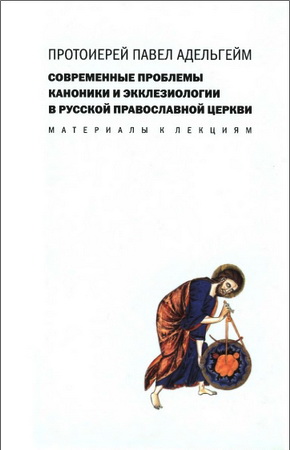 ПРОТОИЕРЕЙ ПАВЕЛ АДЕЛЬГЕЙМ

СОВРЕМЕННЫЕ ПРОБЛЕМЫ КАНОНИКИ И ЭККЛЕЗИОЛОГИИ В РУССКОЙ ПРАВОСЛАВНОЙ ЦЕРКВИ

МАТЕРИАЛЫ К ЛЕКЦИЯМ